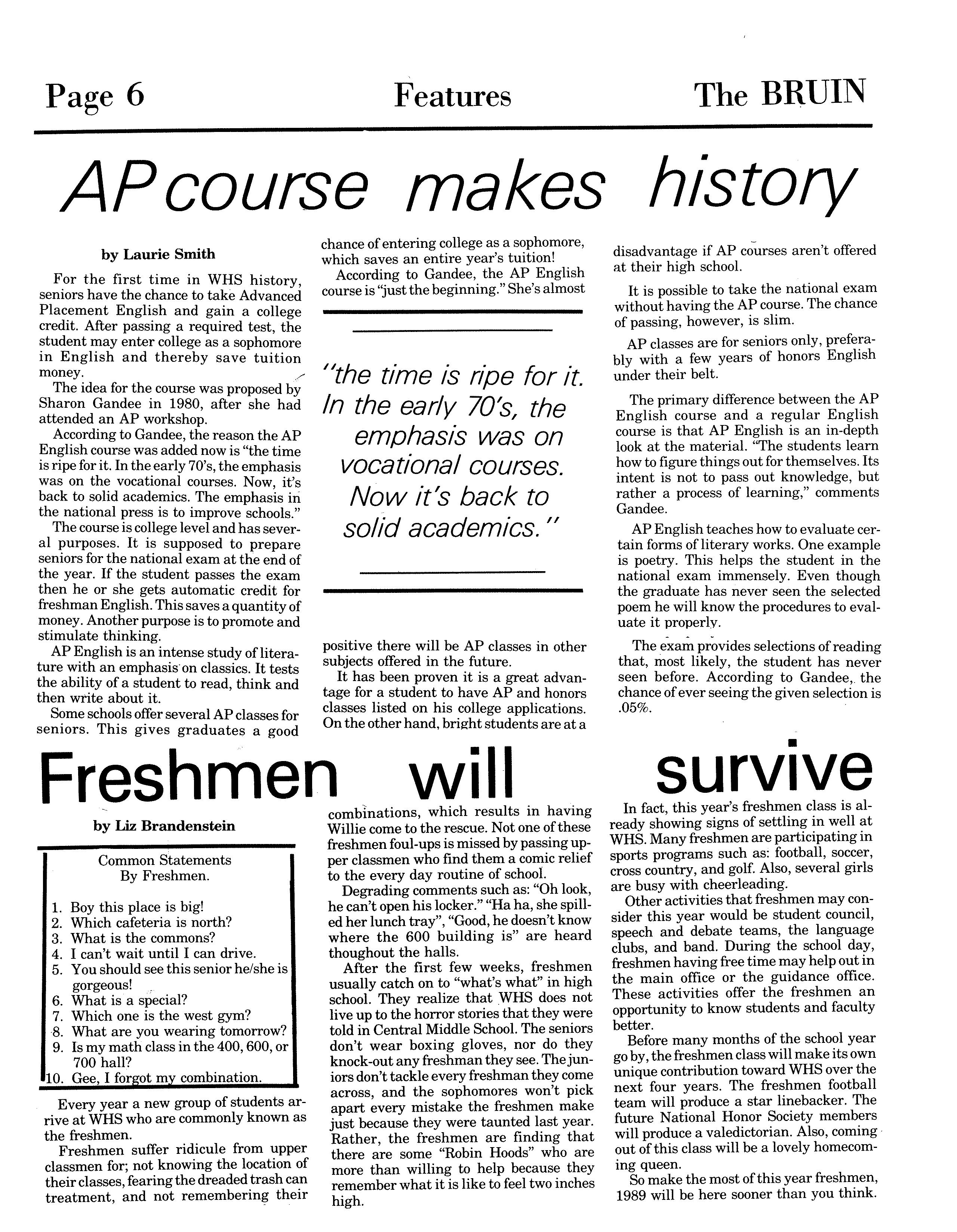 Page 6

Features

The BRUIN

AP course makes history

by Laurie Smith

For the first time in WHS history, seniors have the chance to take Advanced Placement English and gain a college credit. After passing a required test, the student may enter college as a sophomore in English and thereby save tuition money.

The idea for the course was proposed by Sharon Gandee in 1980, after she had attended an AP workshop.

According to Gandee, the reason the AP English course was added now is "the time is ripe for it. In the early 70's, the emphasis was on the vocational courses. Now, it's back to solid academics. The emphasis in the national press is to improve schools."

The course is college level and has several purposes. It is supposed to prepare seniors for the national exam at the end of the year. If the student passes the exam then he or she gets automatic credit for freshman English. This saves a quantity of money. Another purpose is to promote and stimulate thinking.

AP English is an intense study of literature with an emphasis on classics. It tests the ability of a student to read, think and then write about it.

Some schools offer several AP classes for seniors. This gives graduates a good chance of entering college as a sophomore, which saves an entire year's tuition!

According to Gandee, the AP English course is "just the beginning." She's almost

"the time is ripe for it. In the early 70's, the emphasis was on vocational courses. Now it's back to solid academics."

positive there will be AP classes in other subjects offered in the future.

It has been proven it is a great advantage for a student to have AP and honors classes listed on his college applications. On the other hand, bright students are at a disadvantage if AP courses aren't offered at their high school.

It is possible to take the national exam without having the AP course. The chance of passing, however, is slim.

AP classes are for seniors only, preferably with a few years of honors English under their belt.

The primary difference between the AP English course and a regular English course is that AP English is an in-depth look at the material. "The students learn how to figure things out for themselves. Its intent is not to pass out knowledge, but rather a process of learning," comments Gandee.

AP English teaches how to evaluate certain forms of literary works. One example is poetry. This helps the student in the national exam immensely. Even though the graduate has never seen the selected poem he will know the procedures to evaluate it properly.

The exam provides selections of reading that, most likely, the student has never seen before. According to Gandee, the chance of ever seeing the given selection is .05%.

Freshmen will survive

by Liz Brandenstein

Common Statements
By Freshmen.

1. Boy this place is big!
2. Which cafeteria is north?
3. What is the commons?
4. I can't wait until I can drive.
5. You should see this senior he/she is gorgeous!
6. What is a special?
7. Which one is the west gym?
8. What are you wearing tomorrow?
9. Is my math class in the 400, 600, or 700 hall?
10. Gee, I forgot my combination.

Every year a new group of students arrive at WHS who are commonly known as the freshmen.

Freshmen suffer ridicule from upper classmen for; not knowing the location of their classes, fearing the dreaded trash can treatment, and not remembering their combinations, which results in having Willie come to the rescue. Not one of these freshmen foul-ups is missed by passing upper classmen who find them a comic relief to the every day routine of school.

Degrading comments such as: "Oh look, he can't open his locker." "Ha ha, she spilled her lunch tray", "Good, he doesn't know where the 600 building is" are heard thoughout the halls.

After the first few weeks, freshmen usually catch on to "what's what" in high school. They realize that WHS does not live up to the horror stories that they were told in Central Middle School. The seniors don't wear boxing gloves, nor do they knock-out any freshman they see. The juniors don't tackle every freshman they come across, and the sophomores won't pick apart every mistake the freshmen make just because they were taunted last year. Rather, the freshmen are finding that there are some "Robin Hoods" who are more than willing to help because they remember what it is like to feel two inches high.

In fact, this year's freshmen class is already showing signs of settling in well at WHS. Many freshmen are participating in sports programs such as: football, soccer, cross country, and golf. Also, several girls are busy with cheerleading.

Other activities that freshmen may consider this year would be student council, speech and debate teams, the language clubs, and band. During the school day, freshmen having free time may help out in the main office or the guidance office. These activities offer the freshmen an opportunity to know students and faculty better.

Before many months of the school year go by, the freshmen class will make its own unique contribution toward WHS over the next four years. The freshmen football team will produce a star linebacker. The future National Honor Society members will produce a valedictorian. Also, coming out of this class will be a lovely homecoming queen.

So make the most of this year freshmen, 1989 will be here sooner than you think.